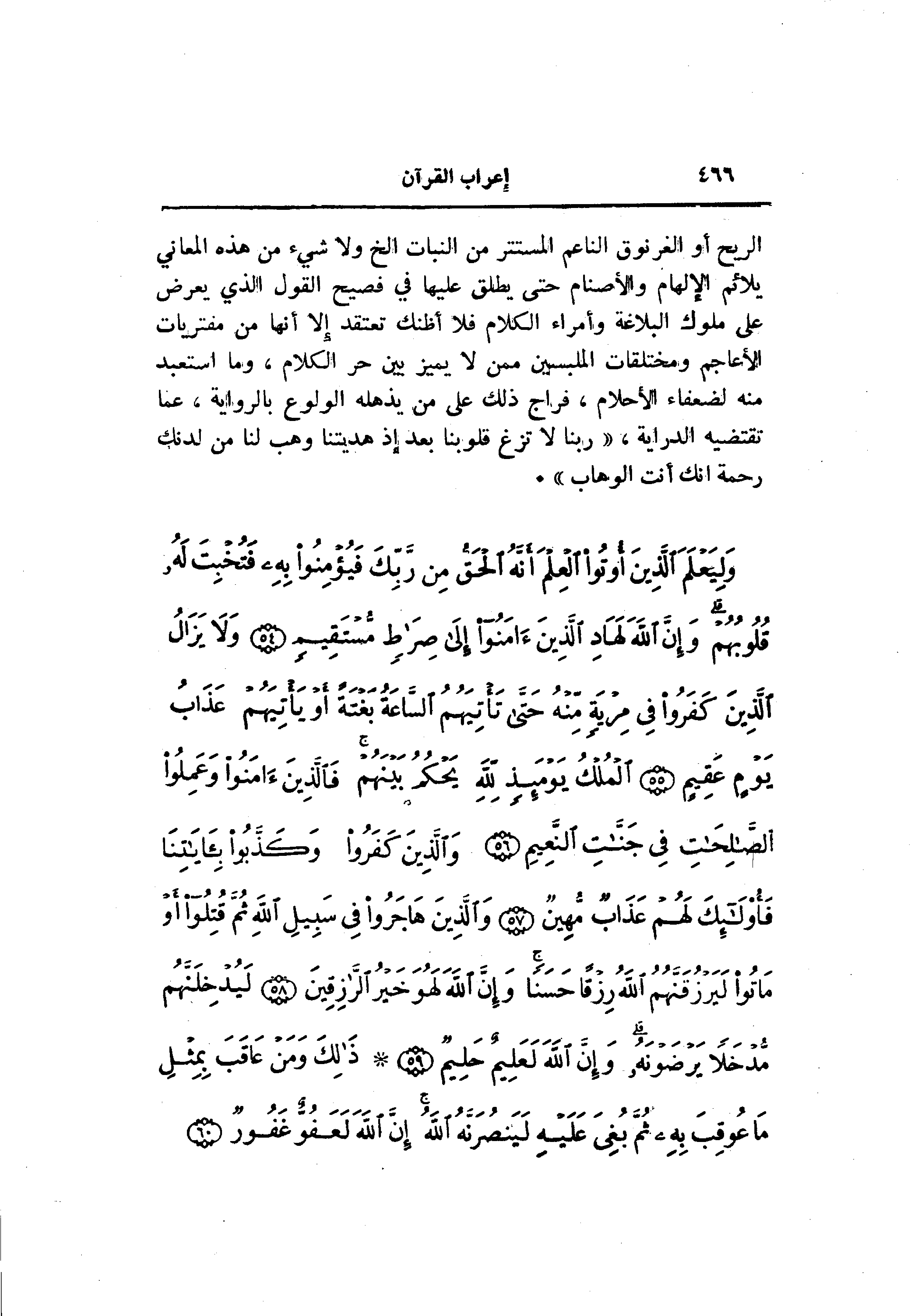 ٤٦٦ إعراب القرآن

الريح أو الغرنوق الناعم المستتر من النبات الخ ولا شيء من هذه المعاني يلائم الإلهام والأصنام حتى يطلق عليها في فصيح القول الذي يعرض على ملوك البلاغة وأمراء الكلام فلا أظنك تعتقد إلا أنها من مفتريات الأعاجم ومختلقات الملبسين ممن لا يميز بين حر الكلام ، وما استعبد منه لضعفاء الأحلام ، فراج ذلك على من يذهله الولوع بالرواية ، عما تقتضيه الدراية ، « ربنا لا تزغ قلوبنا بعد إذ هديتنا وهب لنا من لدنك رحمة انك أنت الوهاب » .

وَلِيَعْلَمَ ٱلَّذِينَ أُوتُوا۟ ٱلْعِلْمَ أَنَّهُ ٱلْحَقُّ مِن رَّبِّكَ فَيُؤْمِنُوا۟ بِهِۦ فَتُخْبِتَ لَهُۥ قُلُوبُهُمْ ۗ وَإِنَّ ٱللَّهَ لَهَادِ ٱلَّذِينَ ءَامَنُوٓا۟ إِلَىٰ صِرَٰطٍ مُّسْتَقِيمٍ ﴿٥٤﴾ وَلَا يَزَالُ ٱلَّذِينَ كَفَرُوا۟ فِى مِرْيَةٍ مِّنْهُ حَتَّىٰ تَأْتِيَهُمُ ٱلسَّاعَةُ بَغْتَةً أَوْ يَأْتِيَهُمْ عَذَابُ يَوْمٍ عَقِيمٍ ﴿٥٥﴾ ٱلْمُلْكُ يَوْمَئِذٍ لِّلَّهِ يَحْكُمُ بَيْنَهُمْ ۚ فَٱلَّذِينَ ءَامَنُوا۟ وَعَمِلُوا۟ ٱلصَّٰلِحَٰتِ فِى جَنَّٰتِ ٱلنَّعِيمِ ﴿٥٦﴾ وَٱلَّذِينَ كَفَرُوا۟ وَكَذَّبُوا۟ بِـَٔايَٰتِنَا فَأُو۟لَٰٓئِكَ لَهُمْ عَذَابٌ مُّهِينٌ ﴿٥٧﴾ وَٱلَّذِينَ هَاجَرُوا۟ فِى سَبِيلِ ٱللَّهِ ثُمَّ قُتِلُوٓا۟ أَوْ مَاتُوا۟ لَيَرْزُقَنَّهُمُ ٱللَّهُ رِزْقًا حَسَنًا ۚ وَإِنَّ ٱللَّهَ لَهُوَ خَيْرُ ٱلرَّٰزِقِينَ ﴿٥٨﴾ لَيُدْخِلَنَّهُم مُّدْخَلًا يَرْضَوْنَهُۥ ۗ وَإِنَّ ٱللَّهَ لَعَلِيمٌ حَلِيمٌ ﴿٥٩﴾ ۞ ذَٰلِكَ وَمَنْ عَاقَبَ بِمِثْلِ مَا عُوقِبَ بِهِۦ ثُمَّ بُغِىَ عَلَيْهِ لَيَنصُرَنَّهُ ٱللَّهُ ۗ إِنَّ ٱللَّهَ لَعَفُوٌّ غَفُورٌ ﴿٦٠﴾